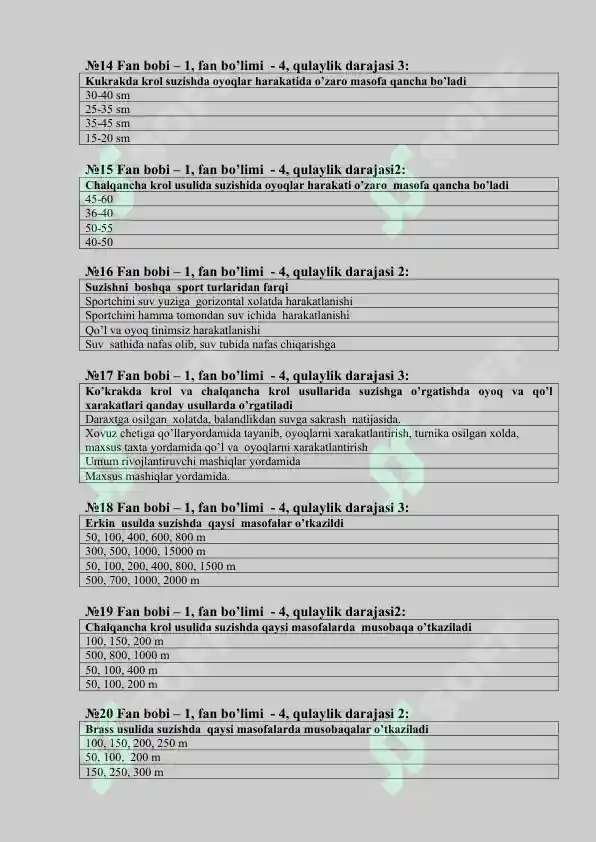 №14 Fan bobi – 1, fan bo'limi - 4, qulaylik darajasi 3:

| Kukrakda krol suzishda oyoqlar harakatida o'zaro masofa qancha bo'ladi |
|---|
| 30-40 sm |
| 25-35 sm |
| 35-45 sm |
| 15-20 sm |

№15 Fan bobi – 1, fan bo'limi - 4, qulaylik darajasi2:

| Chalqancha krol usulida suzishida oyoqlar harakati o'zaro masofa qancha bo'ladi |
|---|
| 45-60 |
| 36-40 |
| 50-55 |
| 40-50 |

№16 Fan bobi – 1, fan bo'limi - 4, qulaylik darajasi 2:

| Suzishni boshqa sport turlaridan farqi |
|---|
| Sportchini suv yuziga gorizontal xolatda harakatlanishi |
| Sportchini hamma tomondan suv ichida harakatlanishi |
| Qo'l va oyoq tinimsiz harakatlanishi |
| Suv sathida nafas olib, suv tubida nafas chiqarishga |

№17 Fan bobi – 1, fan bo'limi - 4, qulaylik darajasi 3:

| Ko'krakda krol va chalqancha krol usullarida suzishga o'rgatishda oyoq va qo'l xarakatlari qanday usullarda o'rgatiladi |
|---|
| Daraxtga osilgan xolatda, balandlikdan suvga sakrash natijasida. |
| Xovuz chetiga qo'llaryordamida tayanib, oyoqlarni xarakatlantirish, turnika osilgan xolda, maxsus taxta yordamida qo'l va oyoqlarni xarakatlantirish |
| Umum rivojlantiruvchi mashiqlar yordamida |
| Maxsus mashiqlar yordamida. |

№18 Fan bobi – 1, fan bo'limi - 4, qulaylik darajasi 3:

| Erkin usulda suzishda qaysi masofalar o'tkazildi |
|---|
| 50, 100, 400, 600, 800 m |
| 300, 500, 1000, 15000 m |
| 50, 100, 200, 400, 800, 1500 m |
| 500, 700, 1000, 2000 m |

№19 Fan bobi – 1, fan bo'limi - 4, qulaylik darajasi2:

| Chalqancha krol usulida suzishda qaysi masofalarda musobaqa o'tkaziladi |
|---|
| 100, 150, 200 m |
| 500, 800, 1000 m |
| 50, 100, 400 m |
| 50, 100, 200 m |

№20 Fan bobi – 1, fan bo'limi - 4, qulaylik darajasi 2:

| Brass usulida suzishda qaysi masofalarda musobaqalar o'tkaziladi |
|---|
| 100, 150, 200, 250 m |
| 50, 100, 200 m |
| 150, 250, 300 m |